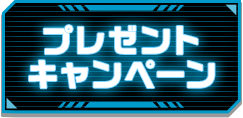 プレゼント
キャンペーン